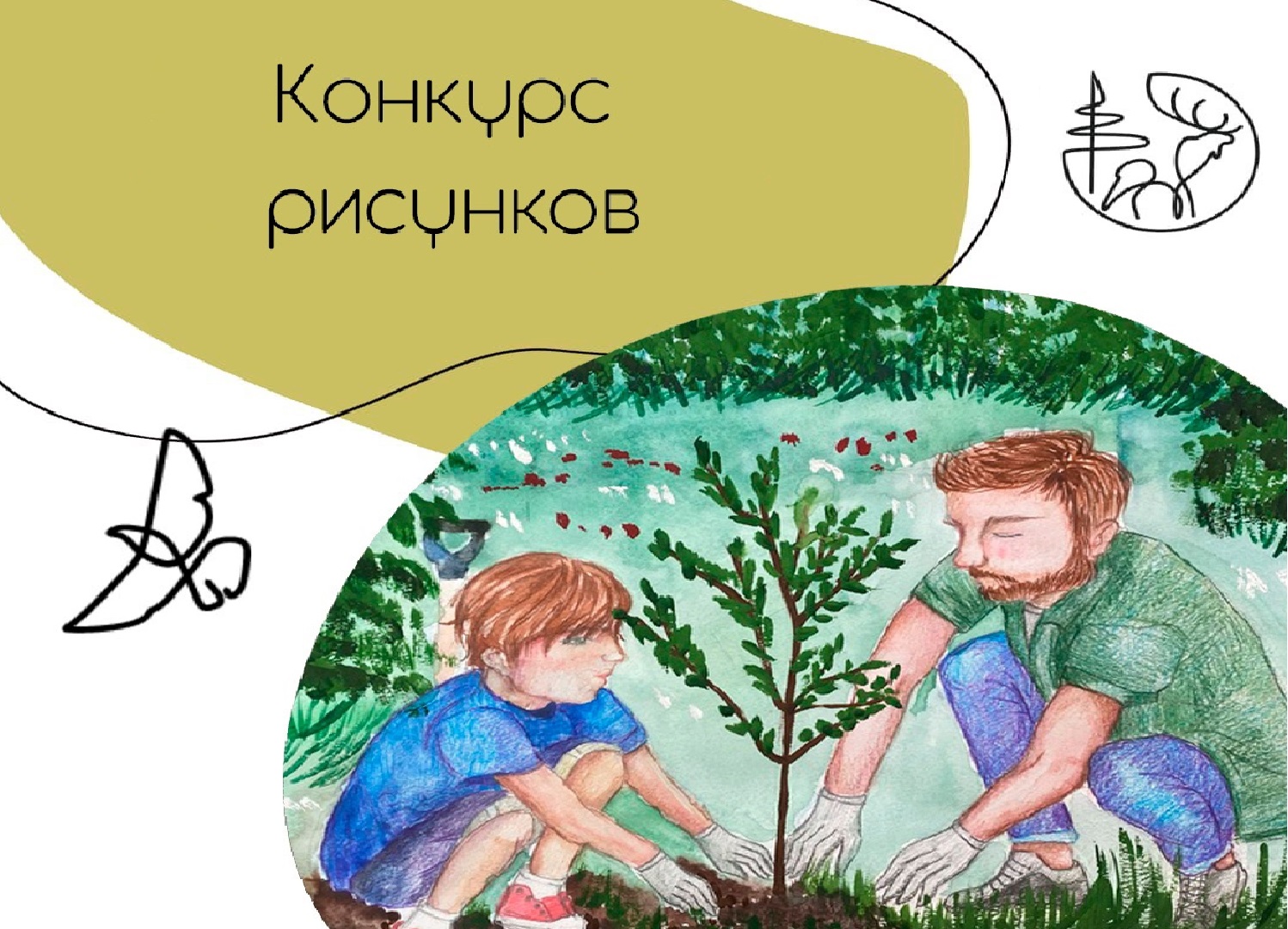 Конкурс рисунков